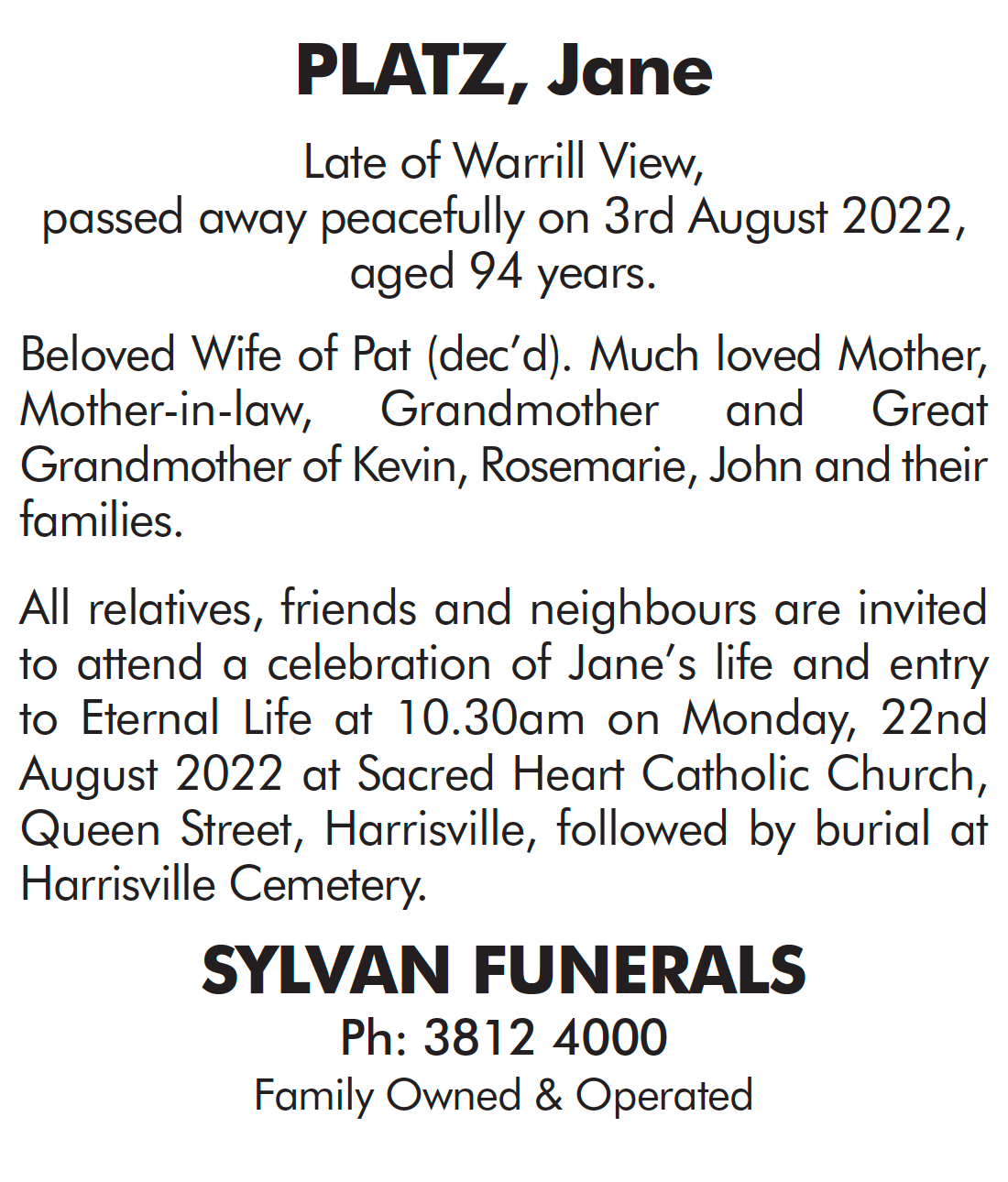 PLATZ, Jane

Late of Warrill View,
passed away peacefully on 3rd August 2022,
aged 94 years.

Beloved Wife of Pat (dec'd). Much loved Mother, Mother-in-law, Grandmother and Great Grandmother of Kevin, Rosemarie, John and their families.

All relatives, friends and neighbours are invited to attend a celebration of Jane's life and entry to Eternal Life at 10.30am on Monday, 22nd August 2022 at Sacred Heart Catholic Church, Queen Street, Harrisville, followed by burial at Harrisville Cemetery.

SYLVAN FUNERALS
Ph: 3812 4000
Family Owned & Operated